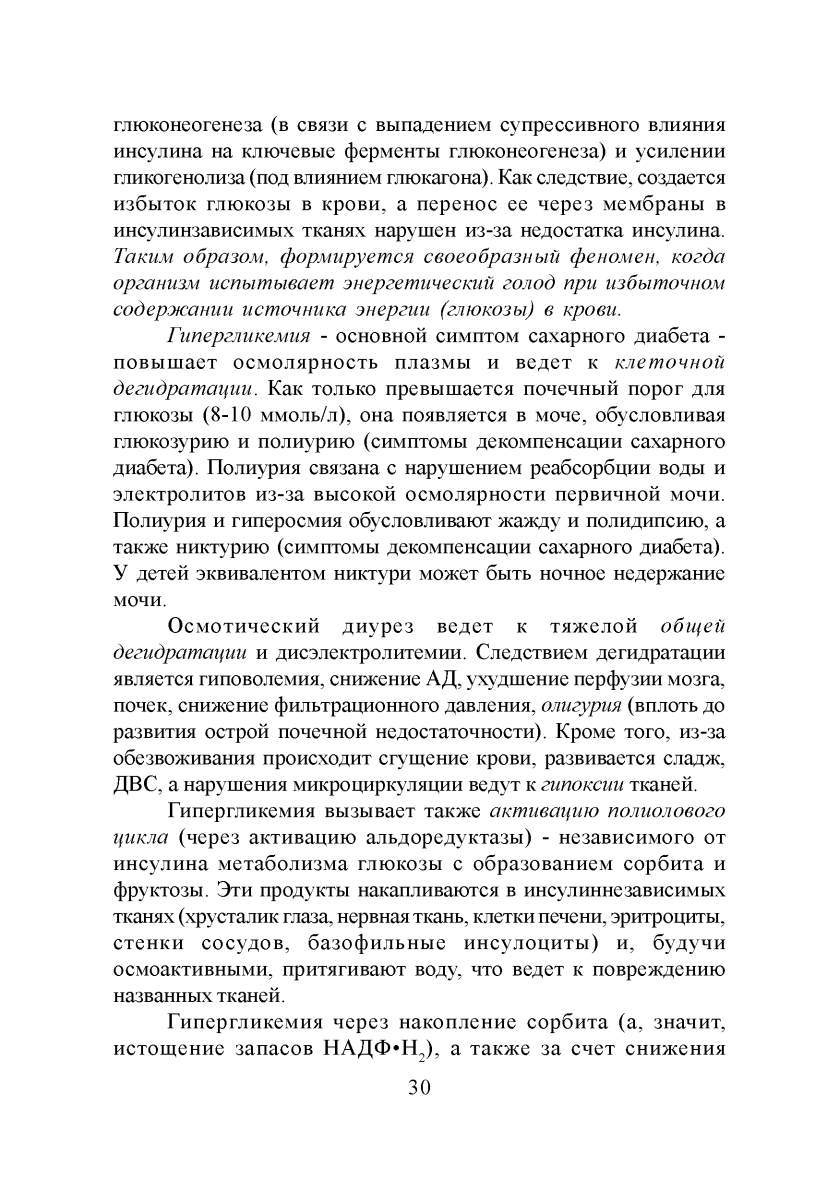 глюконеогенеза (в связи с выпадением супрессивного влияния инсулина на ключевые ферменты глюконеогенеза) и усилении гликогенолиза (под влиянием глюкагона). Как следствие, создается избыток глюкозы в крови, а перенос ее через мембраны в инсулинзависимых тканях нарушен из-за недостатка инсулина. Таким образом, формируется своеобразный феномен, когда организм испытывает энергетический голод при избыточном содержании источника энергии (глюкозы) в крови.

Гипергликемия - основной симптом сахарного диабета - повышает осмолярность плазмы и ведет к клеточной дегидратации. Как только превышается почечный порог для глюкозы (8-10 ммоль/л), она появляется в моче, обусловливая глюкозурию и полиурию (симптомы декомпенсации сахарного диабета). Полиурия связана с нарушением реабсорбции воды и электролитов из-за высокой осмолярности первичной мочи. Полиурия и гиперосмия обусловливают жажду и полидипсию, а также никтурию (симптомы декомпенсации сахарного диабета). У детей эквивалентом никтури может быть ночное недержание мочи.

Осмотический диурез ведет к тяжелой общей дегидратации и дисэлектролитемии. Следствием дегидратации является гиповолемия, снижение АД, ухудшение перфузии мозга, почек, снижение фильтрационного давления, олигурия (вплоть до развития острой почечной недостаточности). Кроме того, из-за обезвоживания происходит сгущение крови, развивается сладж, ДВС, а нарушения микроциркуляции ведут к гипоксии тканей.

Гипергликемия вызывает также активацию полиолового цикла (через активацию альдоредуктазы) - независимого от инсулина метаболизма глюкозы с образованием сорбита и фруктозы. Эти продукты накапливаются в инсулиннезависимых тканях (хрусталик глаза, нервная ткань, клетки печени, эритроциты, стенки сосудов, базофильные инсулоциты) и, будучи осмоактивными, притягивают воду, что ведет к повреждению названных тканей.

Гипергликемия через накопление сорбита (а, значит, истощение запасов НАДФ•$H_2$), а также за счет снижения

30